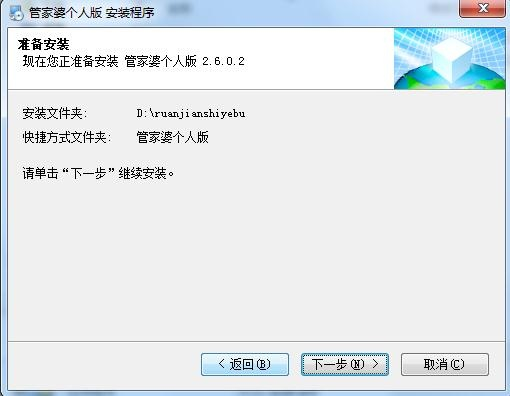 管家婆个人版 安装程序

准备安装
现在您正准备安装 管家婆个人版 2.6.0.2

安装文件夹: D:\ruanjianshiyebu
快捷方式文件夹: 管家婆个人版

请单击“下一步”继续安装。

< 返回(B) 下一步(N) > 取消(C)